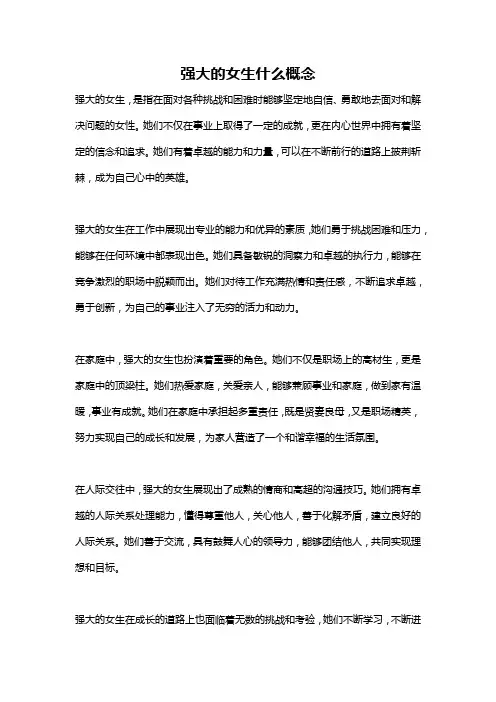 强大的女生什么概念

强大的女生，是指在面对各种挑战和困难时能够坚定地自信、勇敢地去面对和解决问题的女性。她们不仅在事业上取得了一定的成就，更在内心世界中拥有着坚定的信念和追求。她们有着卓越的能力和力量，可以在不断前行的道路上披荆斩棘，成为自己心中的英雄。

强大的女生在工作中展现出专业的能力和优异的素质，她们勇于挑战困难和压力，能够在任何环境中都表现出色。她们具备敏锐的洞察力和卓越的执行力，能够在竞争激烈的职场中脱颖而出。她们对待工作充满热情和责任感，不断追求卓越，勇于创新，为自己的事业注入了无穷的活力和动力。

在家庭中，强大的女生也扮演着重要的角色。她们不仅是职场上的高材生，更是家庭中的顶梁柱。她们热爱家庭，关爱亲人，能够兼顾事业和家庭，做到家有温暖，事业有成就。她们在家庭中承担起多重责任，既是贤妻良母，又是职场精英，努力实现自己的成长和发展，为家人营造了一个和谐幸福的生活氛围。

在人际交往中，强大的女生展现出了成熟的情商和高超的沟通技巧。她们拥有卓越的人际关系处理能力，懂得尊重他人，关心他人，善于化解矛盾，建立良好的人际关系。她们善于交流，具有鼓舞人心的领导力，能够团结他人，共同实现理想和目标。

强大的女生在成长的道路上也面临着无数的挑战和考验，她们不断学习，不断进